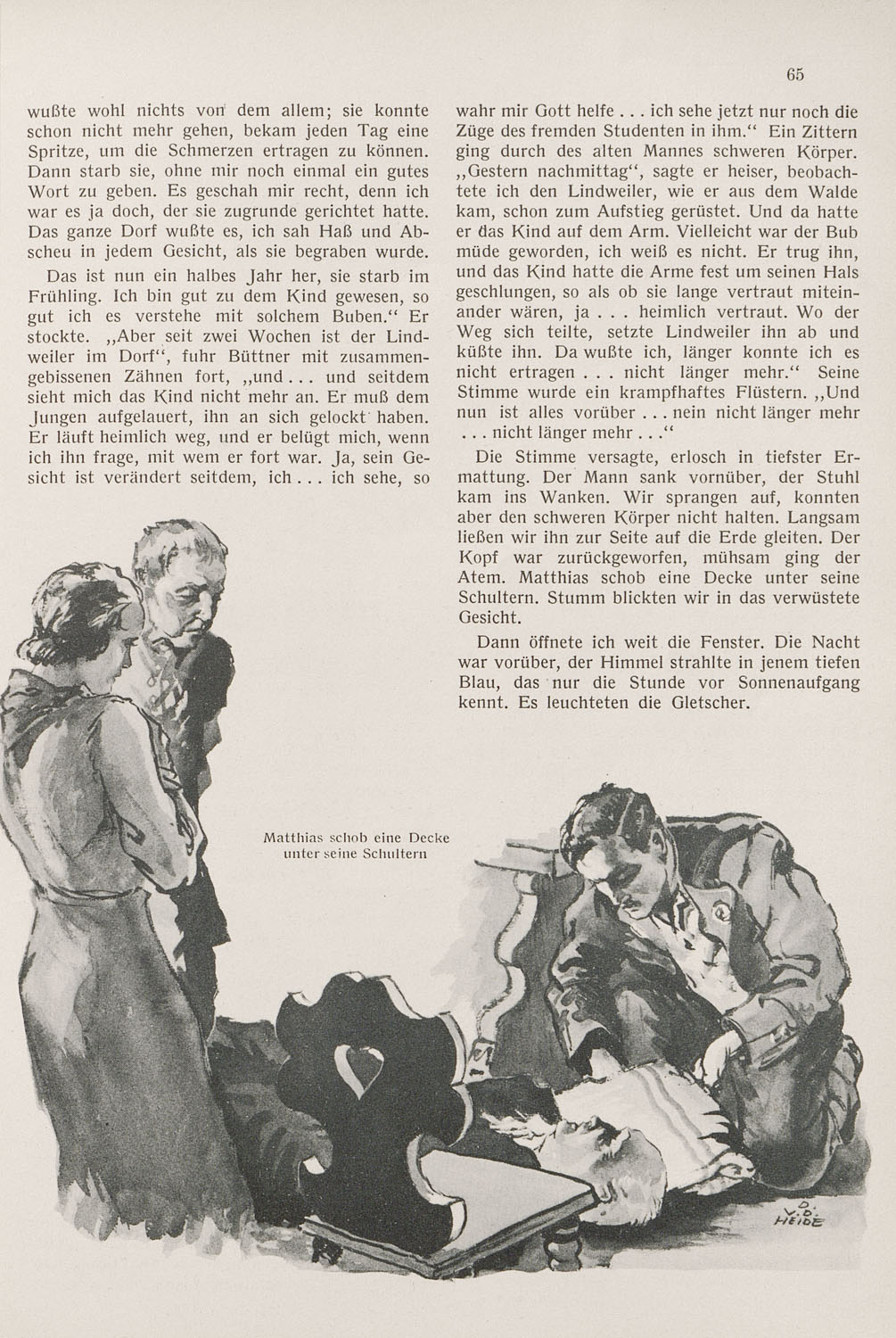 65

wußte wohl nichts von dem allem; sie konnte schon nicht mehr gehen, bekam jeden Tag eine Spritze, um die Schmerzen ertragen zu können. Dann starb sie, ohne mir noch einmal ein gutes Wort zu geben. Es geschah mir recht, denn ich war es ja doch, der sie zugrunde gerichtet hatte. Das ganze Dorf wußte es, ich sah Haß und Abscheu in jedem Gesicht, als sie begraben wurde.

Das ist nun ein halbes Jahr her, sie starb im Frühling. Ich bin gut zu dem Kind gewesen, so gut ich es verstehe mit solchem Buben.“ Er stockte. „Aber seit zwei Wochen ist der Lindweiler im Dorf“, fuhr Büttner mit zusammengebissenen Zähnen fort, „und . . . und seitdem sieht mich das Kind nicht mehr an. Er muß dem Jungen aufgelauert, ihn an sich gelockt haben. Er läuft heimlich weg, und er belügt mich, wenn ich ihn frage, mit wem er fort war. Ja, sein Gesicht ist verändert seitdem, ich . . . ich sehe, so

wahr mir Gott helfe . . . ich sehe jetzt nur noch die Züge des fremden Studenten in ihm.“ Ein Zittern ging durch des alten Mannes schweren Körper. „Gestern nachmittag“, sagte er heiser, beobachtete ich den Lindweiler, wie er aus dem Walde kam, schon zum Aufstieg gerüstet. Und da hatte er das Kind auf dem Arm. Vielleicht war der Bub müde geworden, ich weiß es nicht. Er trug ihn, und das Kind hatte die Arme fest um seinen Hals geschlungen, so als ob sie lange vertraut miteinander wären, ja . . . heimlich vertraut. Wo der Weg sich teilte, setzte Lindweiler ihn ab und küßte ihn. Da wußte ich, länger konnte ich es nicht ertragen . . . nicht länger mehr.“ Seine Stimme wurde ein krampfhaftes Flüstern. „Und nun ist alles vorüber . . . nein nicht länger mehr . . . nicht länger mehr . . .“

Die Stimme versagte, erlosch in tiefster Ermattung. Der Mann sank vornüber, der Stuhl kam ins Wanken. Wir sprangen auf, konnten aber den schweren Körper nicht halten. Langsam ließen wir ihn zur Seite auf die Erde gleiten. Der Kopf war zurückgeworfen, mühsam ging der Atem. Matthias schob eine Decke unter seine Schultern. Stumm blickten wir in das verwüstete Gesicht.

Dann öffnete ich weit die Fenster. Die Nacht war vorüber, der Himmel strahlte in jenem tiefen Blau, das nur die Stunde vor Sonnenaufgang kennt. Es leuchteten die Gletscher.

Matthias schob eine Decke unter seine Schultern

D. V. D. HEIDE